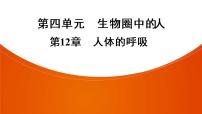 第四单元　生物圈中的人

第12章　人体的呼吸